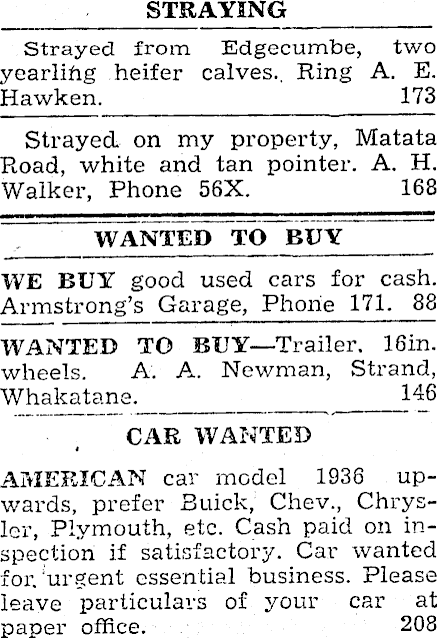 STRAYING

Strayed from Edgecumbe, two yearling heifer calves. Ring A. E. Hawken. 173

Strayed on my property, Matata Road, white and tan pointer. A. H. Walker, Phone 56X. 168

WANTED TO BUY

WE BUY good used cars for cash. Armstrong's Garage, Phone 171. 88

WANTED TO BUY—Trailer, 16in. wheels. A. A. Newman, Strand, Whakatane. 146

CAR WANTED

AMERICAN car model 1936 upwards, prefer Buick, Chev., Chrysler, Plymouth, etc. Cash paid on inspection if satisfactory. Car wanted for urgent essential business. Please leave particulars of your car at paper office. 208